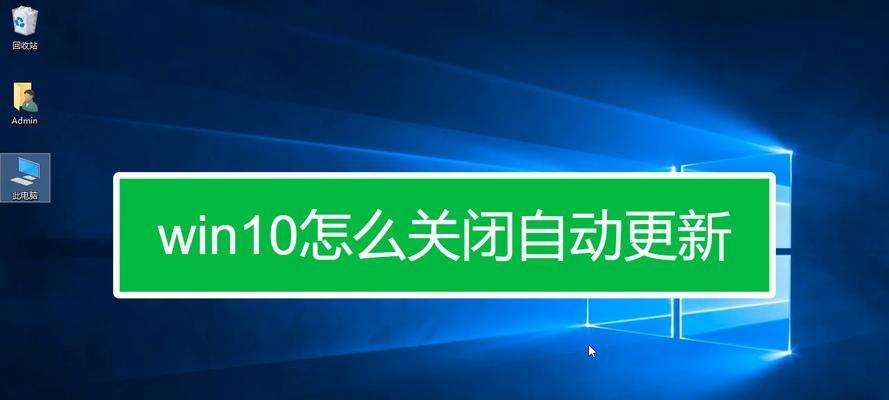 回收站

Admin

此电脑

win10怎么关闭自动更新